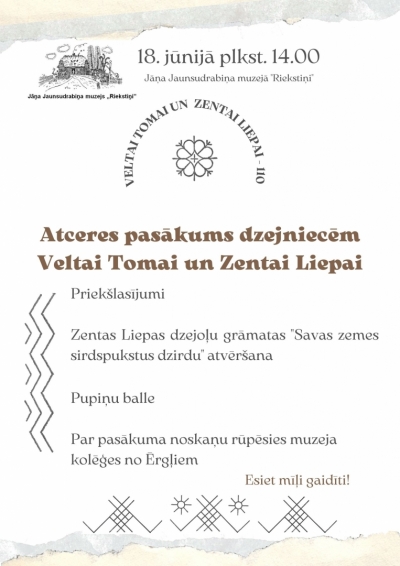 Jāņa Jaunsudrabiņa muzejs „Riekstiņi"

18. jūnijā plkst. 14.00

Jāņa Jaunsudrabiņa muzejā "Riekstiņi"

VELTAI TOMAI UN ZENTAI LIEPAI - 110

Atceres pasākums dzejniecēm Veltai Tomai un Zentai Liepai

Priekšlasījumi

Zentas Liepas dzejoļu grāmatas "Savas zemes sirdspukstus dzirdu" atvēršana

Pupiņu balle

Par pasākuma noskaņu rūpēsies muzeja kolēģes no Ērgļiem

Esiet mīļi gaidīti!